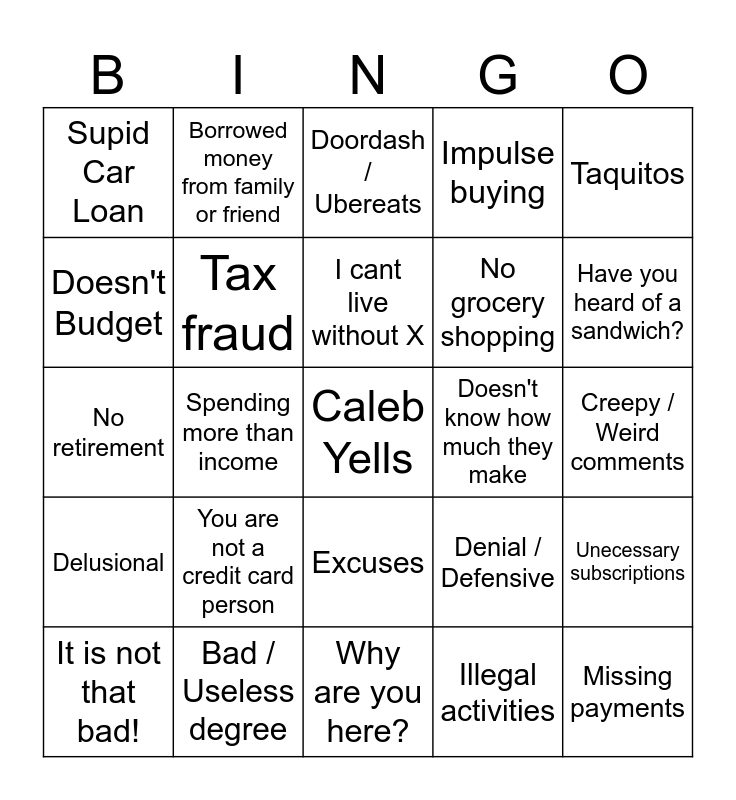 | B | I | N | G | O |
|---|---|---|---|---|
| Supid Car Loan | Borrowed money from family or friend | Doordash / Ubereats | Impulse buying | Taquitos |
| Doesn't Budget | Tax fraud | I cant live without X | No grocery shopping | Have you heard of a sandwich? |
| No retirement | Spending more than income | Caleb Yells | Doesn't know how much they make | Creepy / Weird comments |
| Delusional | You are not a credit card person | Excuses | Denial / Defensive | Unecessary subscriptions |
| It is not that bad! | Bad / Useless degree | Why are you here? | Illegal activities | Missing payments |